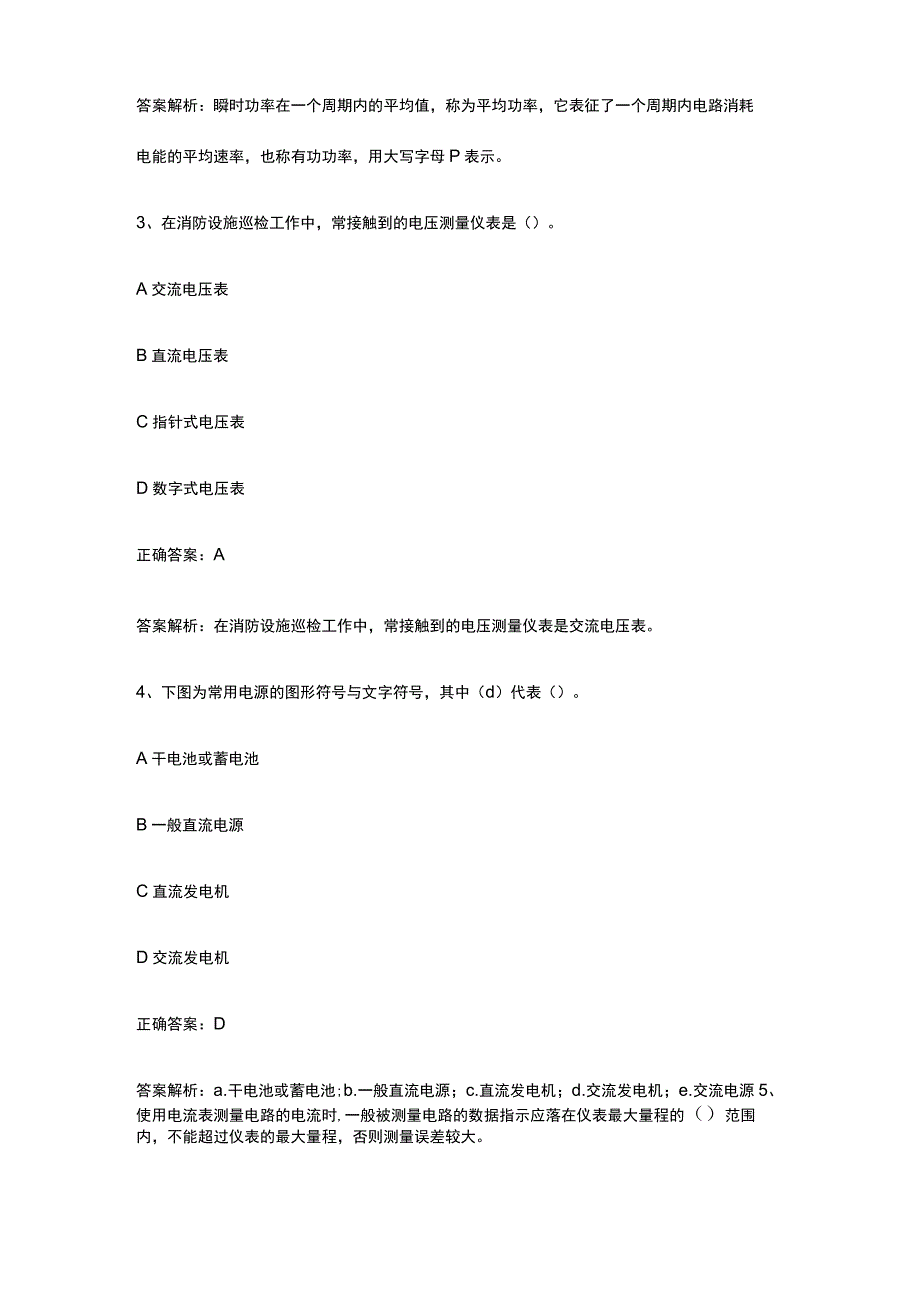 答案解析：瞬时功率在一个周期内的平均值，称为平均功率，它表征了一个周期内电路消耗电能的平均速率，也称有功功率，用大写字母 P 表示。

3、在消防设施巡检工作中，常接触到的电压测量仪表是（）。

A 交流电压表

B 直流电压表

C 指针式电压表

D 数字式电压表

正确答案：A

答案解析：在消防设施巡检工作中，常接触到的电压测量仪表是交流电压表。

4、下图为常用电源的图形符号与文字符号，其中（d）代表（）。

A 干电池或蓄电池

B 一般直流电源

C 直流发电机

D 交流发电机

正确答案：D

答案解析：a.干电池或蓄电池；b.一般直流电源；c.直流发电机；d.交流发电机；e.交流电源 5、使用电流表测量电路的电流时，一般被测量电路的数据指示应落在仪表最大量程的（）范围内，不能超过仪表的最大量程，否则测量误差较大。